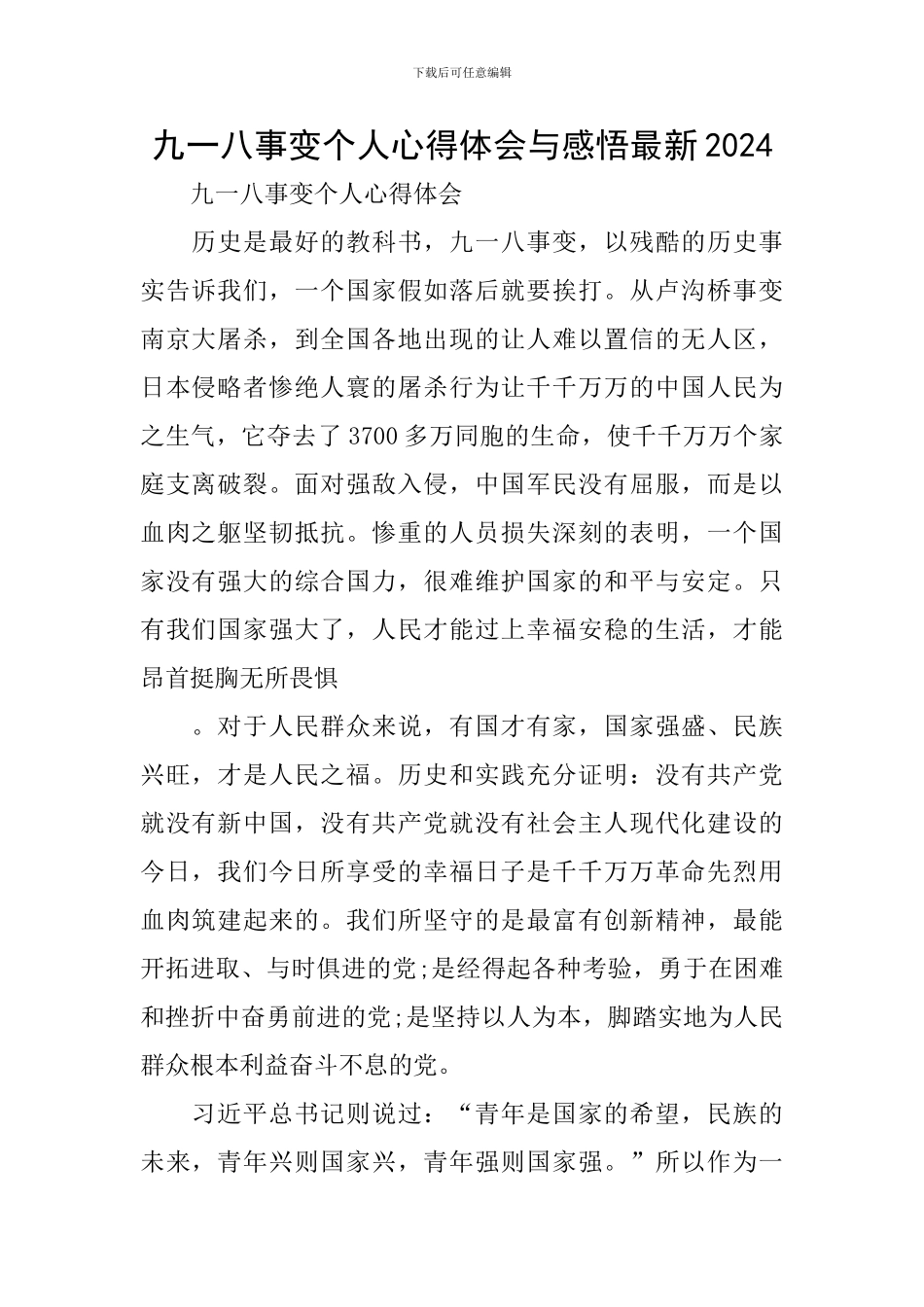 下载后可任意编辑

九一八事变个人心得体会与感悟最新2024

九一八事变个人心得体会

历史是最好的教科书，九一八事变，以残酷的历史事实告诉我们，一个国家假如落后就要挨打。从卢沟桥事变南京大屠杀，到全国各地出现的让人难以置信的无人区，日本侵略者惨绝人寰的屠杀行为让千千万万的中国人民为之生气，它夺去了3700多万同胞的生命，使千千万万个家庭支离破裂。面对强敌入侵，中国军民没有屈服，而是以血肉之躯坚韧抵抗。惨重的人员损失深刻的表明，一个国家没有强大的综合国力，很难维护国家的和平与安定。只有我们国家强大了，人民才能过上幸福安稳的生活，才能昂首挺胸无所畏惧

。对于人民群众来说，有国才有家，国家强盛、民族兴旺，才是人民之福。历史和实践充分证明：没有共产党就没有新中国，没有共产党就没有社会主人现代化建设的今日，我们今日所享受的幸福日子是千千万万革命先烈用血肉筑建起来的。我们所坚守的是最富有创新精神，最能开拓进取、与时俱进的党;是经得起各种考验，勇于在困难和挫折中奋勇前进的党;是坚持以人为本，脚踏实地为人民群众根本利益奋斗不息的党。

习近平总书记则说过：“青年是国家的希望，民族的未来，青年兴则国家兴，青年强则国家强。”所以作为一